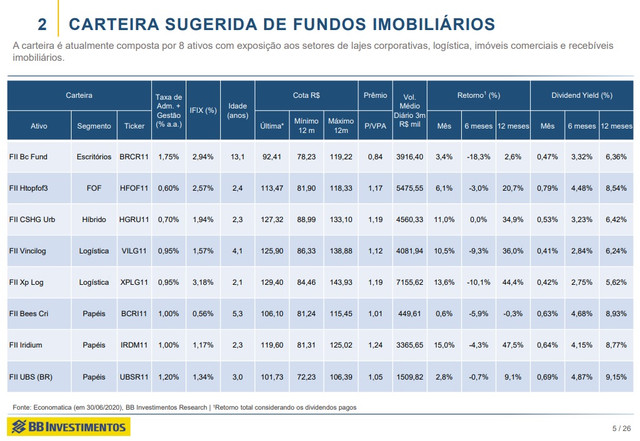 2 CARTEIRA SUGERIDA DE FUNDOS IMOBILIÁRIOS

A carteira é atualmente composta por 8 ativos com exposição aos setores de lajes corporativas, logística, imóveis comerciais e recebíveis imobiliários.

| Carteira | | | Taxa de Adm. + Gestão (% a.a.) | IFIX (%) | Idade (anos) | Cota R$ | | | Prêmio | Vol. Médio Diário 3m R$ mil | Retorno$^{1}$ (%) | | | Dividend Yield (%) | | |
|---|---|---|---|---|---|---|---|---|---|---|---|---|---|---|---|---|
| Ativo | Segmento | Ticker | | | | Última* | Mínimo 12 m | Máximo 12m | P/VPA | | Mês | 6 meses | 12 meses | Mês | 6 meses | 12 meses |
| FII Bc Fund | Escritórios | BRCR11 | 1,75% | 2,94% | 13,1 | 92,41 | 78,23 | 119,22 | 0,84 | 3916,40 | 3,4% | -18,3% | 2,6% | 0,47% | 3,32% | 6,36% |
| FII Htopfof3 | FOF | HFOF11 | 0,60% | 2,57% | 2,4 | 113,47 | 81,90 | 118,33 | 1,17 | 5475,55 | 6,1% | -3,0% | 20,7% | 0,79% | 4,48% | 8,54% |
| FII CSHG Urb | Híbrido | HGRU11 | 0,70% | 1,94% | 2,3 | 127,32 | 88,99 | 133,10 | 1,19 | 4560,33 | 11,0% | 0,0% | 34,9% | 0,53% | 3,23% | 6,42% |
| FII Vincilog | Logística | VILG11 | 0,95% | 1,57% | 4,1 | 125,90 | 86,33 | 138,88 | 1,12 | 4081,94 | 10,5% | -9,3% | 36,0% | 0,41% | 2,84% | 6,24% |
| FII Xp Log | Logística | XPLG11 | 0,95% | 3,18% | 2,1 | 129,40 | 84,46 | 143,93 | 1,19 | 7155,62 | 13,6% | -10,1% | 44,4% | 0,42% | 2,75% | 5,62% |
| FII Bees Cri | Papéis | BCRI11 | 1,00% | 0,56% | 5,3 | 106,10 | 81,24 | 115,45 | 1,01 | 449,61 | 0,6% | -5,9% | -0,3% | 0,63% | 4,68% | 8,93% |
| FII Iridium | Papéis | IRDM11 | 1,00% | 1,17% | 2,3 | 119,60 | 81,31 | 125,02 | 1,24 | 3365,65 | 15,0% | -4,3% | 47,5% | 0,64% | 4,15% | 8,77% |
| FII UBS (BR) | Papéis | UBSR11 | 1,20% | 1,34% | 3,0 | 101,73 | 72,23 | 106,39 | 1,05 | 1509,82 | 2,8% | -0,7% | 9,1% | 0,69% | 4,87% | 9,15% |

Fonte: Economatica (em 30/06/2020), BB Investimentos Research | $^{1}$Retorno total considerando os dividendos pagos

BB INVESTIMENTOS

5 / 26